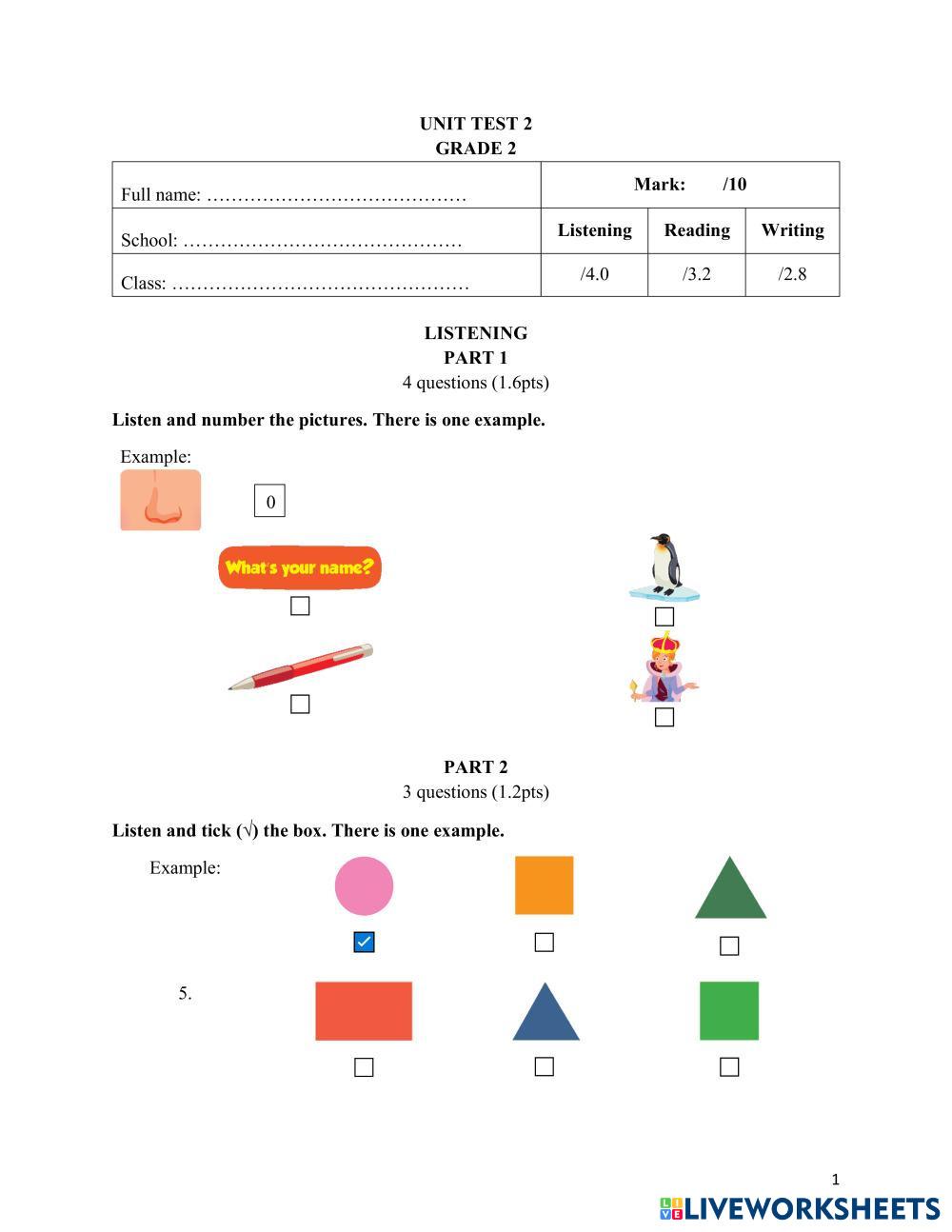 UNIT TEST 2
GRADE 2

| Full name: …………………………………… | Mark: /10 | | |
|---|---|---|---|
| School: ……………………………………… | Listening | Reading | Writing |
| Class: ………………………………………… | /4.0 | /3.2 | /2.8 |

LISTENING
PART 1
4 questions (1.6pts)

Listen and number the pictures. There is one example.

Example:

0

What's your name?

PART 2
3 questions (1.2pts)

Listen and tick (√) the box. There is one example.

Example:

5.

1

LIVEWORKSHEETS